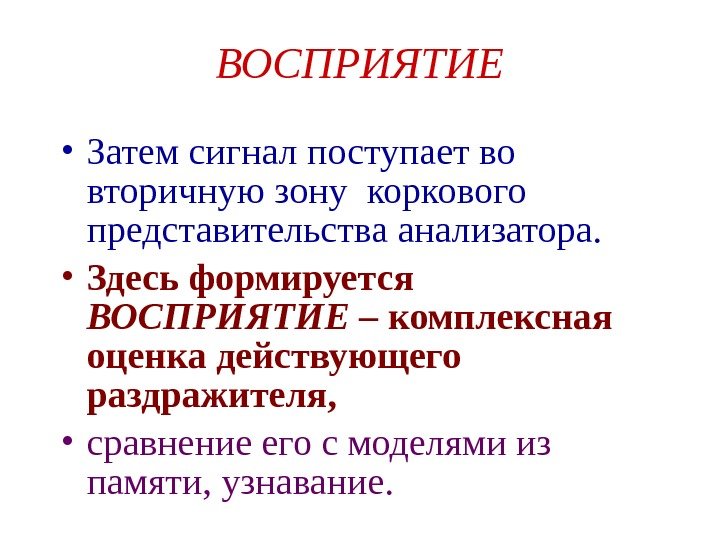 ВОСПРИЯТИЕ

• Затем сигнал поступает во вторичную зону  коркового представительства анализатора.

• Здесь формируется ВОСПРИЯТИЕ – комплексная оценка действующего раздражителя,

• сравнение его с моделями из памяти, узнавание.